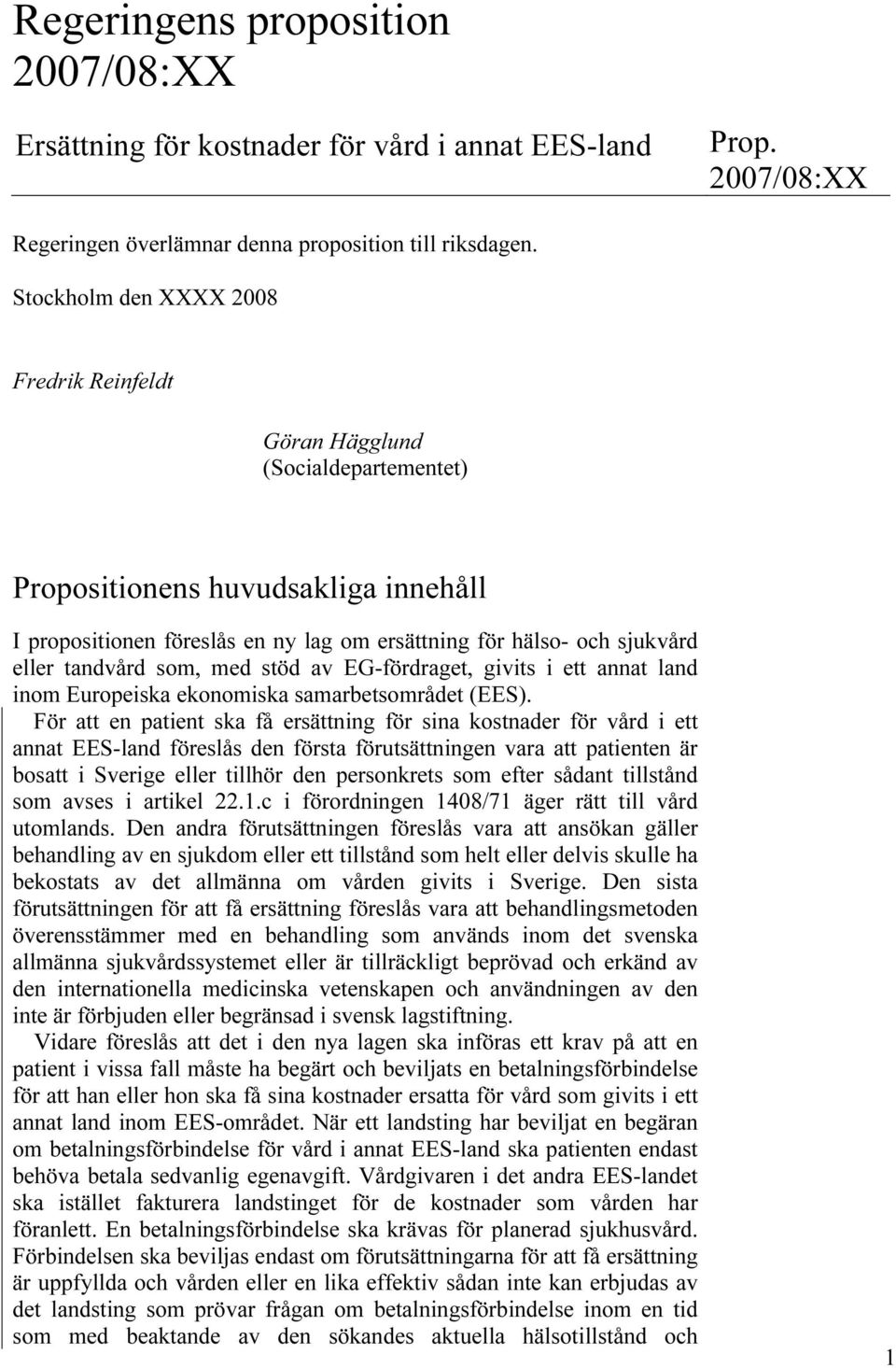 Regeringens proposition 2007/08:XX

Ersättning för kostnader för vård i annat EES-land

Prop. 2007/08:XX

Regeringen överlämnar denna proposition till riksdagen.

Stockholm den XXXX 2008

Fredrik Reinfeldt

Göran Hägglund
(Socialdepartementet)

Propositionens huvudsakliga innehåll

I propositionen föreslås en ny lag om ersättning för hälso- och sjukvård eller tandvård som, med stöd av EG-fördraget, givits i ett annat land inom Europeiska ekonomiska samarbetsområdet (EES).

För att en patient ska få ersättning för sina kostnader för vård i ett annat EES-land föreslås den första förutsättningen vara att patienten är bosatt i Sverige eller tillhör den personkrets som efter sådant tillstånd som avses i artikel 22.1.c i förordningen 1408/71 äger rätt till vård utomlands. Den andra förutsättningen föreslås vara att ansökan gäller behandling av en sjukdom eller ett tillstånd som helt eller delvis skulle ha bekostats av det allmänna om vården givits i Sverige. Den sista förutsättningen för att få ersättning föreslås vara att behandlingsmetoden överensstämmer med en behandling som används inom det svenska allmänna sjukvårdssystemet eller är tillräckligt beprövad och erkänd av den internationella medicinska vetenskapen och användningen av den inte är förbjuden eller begränsad i svensk lagstiftning.

Vidare föreslås att det i den nya lagen ska införas ett krav på att en patient i vissa fall måste ha begärt och beviljats en betalningsförbindelse för att han eller hon ska få sina kostnader ersatta för vård som givits i ett annat land inom EES-området. När ett landsting har beviljat en begäran om betalningsförbindelse för vård i annat EES-land ska patienten endast behöva betala sedvanlig egenavgift. Vårdgivaren i det andra EES-landet ska istället fakturera landstinget för de kostnader som vården har föranlett. En betalningsförbindelse ska krävas för planerad sjukhusvård. Förbindelsen ska beviljas endast om förutsättningarna för att få ersättning är uppfyllda och vården eller en lika effektiv sådan inte kan erbjudas av det landsting som prövar frågan om betalningsförbindelse inom en tid som med beaktande av den sökandes aktuella hälsotillstånd och

1